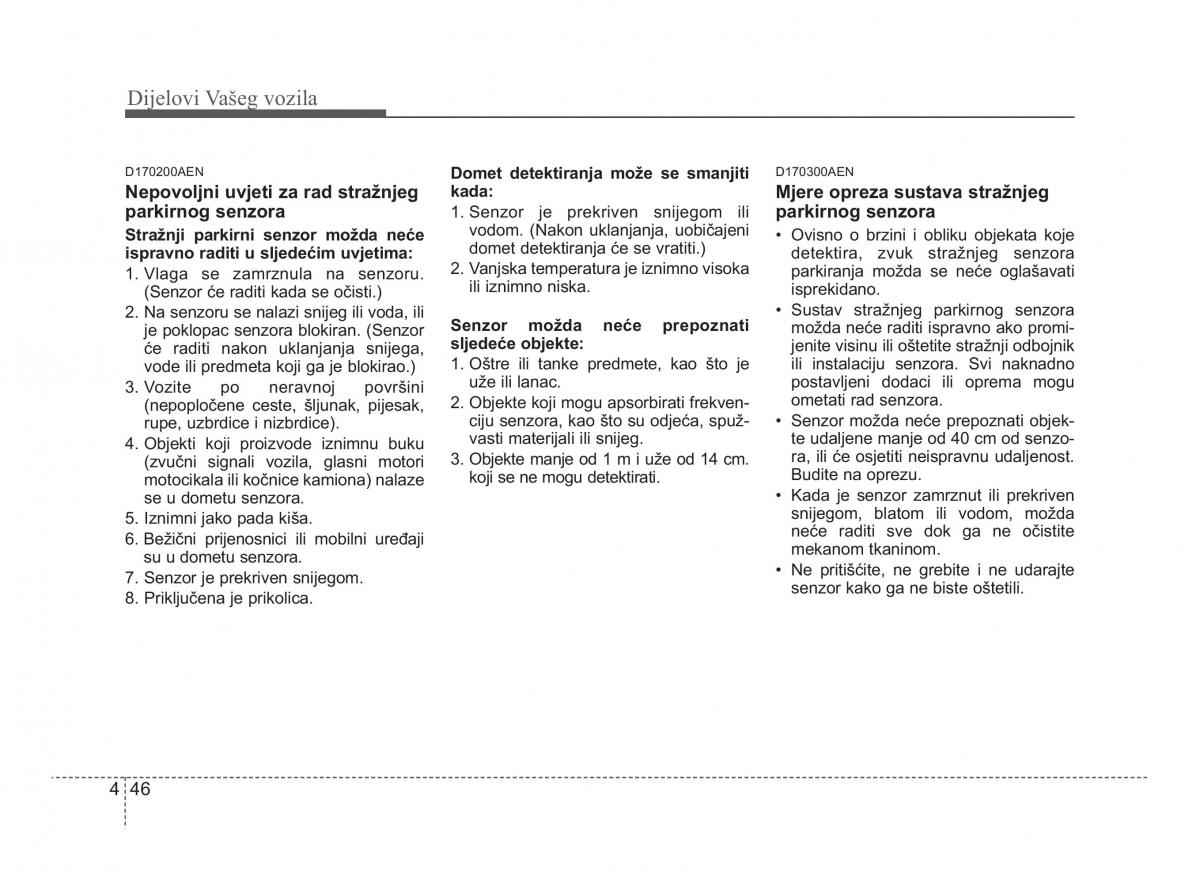 Dijelovi Vašeg vozila

D170200AEN

Nepovoljni uvjeti za rad stražnjeg parkirnog senzora

Stražnji parkirni senzor možda neće ispravno raditi u sljedećim uvjetima:

1. Vlaga se zamrznula na senzoru. (Senzor će raditi kada se očisti.)
2. Na senzoru se nalazi snijeg ili voda, ili je poklopac senzora blokiran. (Senzor će raditi nakon uklanjanja snijega, vode ili predmeta koji ga je blokirao.)
3. Vozite po neravnoj površini (nepopločene ceste, šljunak, pijesak, rupe, uzbrdice i nizbrdice).
4. Objekti koji proizvode iznimnu buku (zvučni signali vozila, glasni motori motocikala ili kočnice kamiona) nalaze se u dometu senzora.
5. Iznimni jako pada kiša.
6. Bežični prijenosnici ili mobilni uređaji su u dometu senzora.
7. Senzor je prekriven snijegom.
8. Priključena je prikolica.

Domet detektiranja može se smanjiti kada:

1. Senzor je prekriven snijegom ili vodom. (Nakon uklanjanja, uobičajeni domet detektiranja će se vratiti.)
2. Vanjska temperatura je iznimno visoka ili iznimno niska.

Senzor možda neće prepoznati sljedeće objekte:

1. Oštre ili tanke predmete, kao što je uže ili lanac.
2. Objekte koji mogu apsorbirati frekvenciju senzora, kao što su odjeća, spužvasti materijali ili snijeg.
3. Objekte manje od 1 m i uže od 14 cm. koji se ne mogu detektirati.

D170300AEN

Mjere opreza sustava stražnjeg parkirnog senzora

• Ovisno o brzini i obliku objekata koje detektira, zvuk stražnjeg senzora parkiranja možda se neće oglašavati isprekidano.
• Sustav stražnjeg parkirnog senzora možda neće raditi ispravno ako promijenite visinu ili oštetite stražnji odbojnik ili instalaciju senzora. Svi naknadno postavljeni dodaci ili oprema mogu ometati rad senzora.
• Senzor možda neće prepoznati objekte udaljene manje od 40 cm od senzora, ili će osjetiti neispravnu udaljenost. Budite na oprezu.
• Kada je senzor zamrznut ili prekriven snijegom, blatom ili vodom, možda neće raditi sve dok ga ne očistite mekanom tkaninom.
• Ne pritišćite, ne grebite i ne udarajte senzor kako ga ne biste oštetili.

4 46